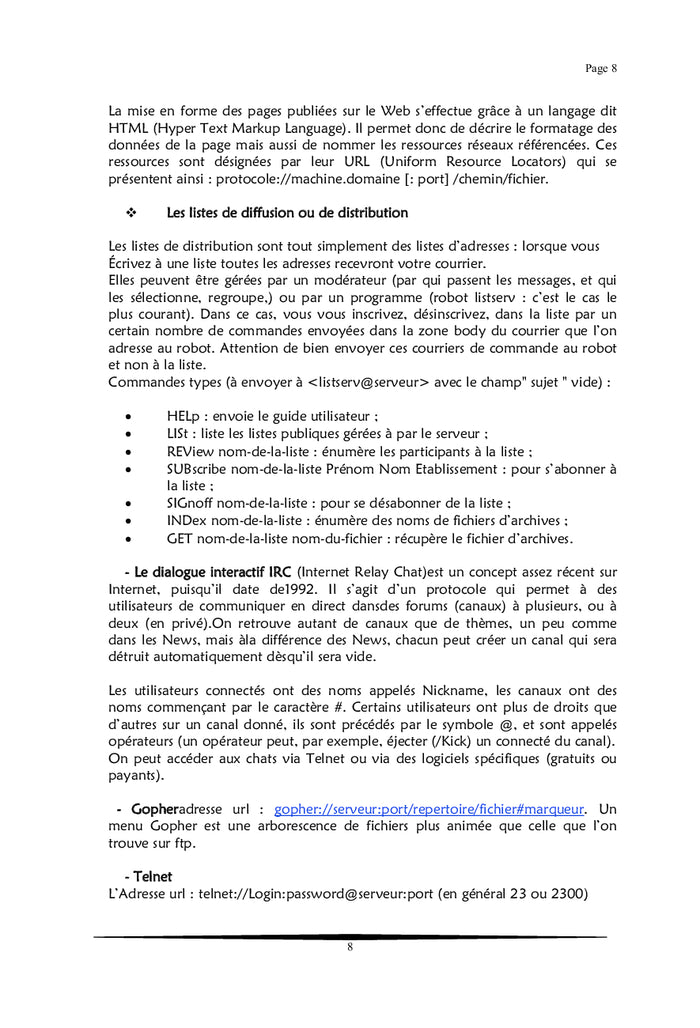 Page 8

La mise en forme des pages publiées sur le Web s'effectue grâce à un langage dit HTML (Hyper Text Markup Language). Il permet donc de décrire le formatage des données de la page mais aussi de nommer les ressources réseaux référencées. Ces ressources sont désignées par leur URL (Uniform Resource Locators) qui se présentent ainsi : protocole://machine.domaine [: port] /chemin/fichier.

❖ Les listes de diffusion ou de distribution

Les listes de distribution sont tout simplement des listes d'adresses : lorsque vous Écrivez à une liste toutes les adresses recevront votre courrier.
Elles peuvent être gérées par un modérateur (par qui passent les messages, et qui les sélectionne, regroupe,) ou par un programme (robot listserv : c'est le cas le plus courant). Dans ce cas, vous vous inscrivez, désinscrivez, dans la liste par un certain nombre de commandes envoyées dans la zone body du courrier que l'on adresse au robot. Attention de bien envoyer ces courriers de commande au robot et non à la liste.
Commandes types (à envoyer à <listserv@serveur> avec le champ" sujet " vide) :

• HELp : envoie le guide utilisateur ;
• LISt : liste les listes publiques gérées à par le serveur ;
• REView nom-de-la-liste : énumère les participants à la liste ;
• SUBscribe nom-de-la-liste Prénom Nom Etablissement : pour s'abonner à la liste ;
• SIGnoff nom-de-la-liste : pour se désabonner de la liste ;
• INDex nom-de-la-liste : énumère des noms de fichiers d'archives ;
• GET nom-de-la-liste nom-du-fichier : récupère le fichier d'archives.

- Le dialogue interactif IRC (Internet Relay Chat)est un concept assez récent sur Internet, puisqu'il date de1992. Il s'agit d'un protocole qui permet à des utilisateurs de communiquer en direct dansdes forums (canaux) à plusieurs, ou à deux (en privé).On retrouve autant de canaux que de thèmes, un peu comme dans les News, mais àla différence des News, chacun peut créer un canal qui sera détruit automatiquement dèsqu'il sera vide.

Les utilisateurs connectés ont des noms appelés Nickname, les canaux ont des noms commençant par le caractère #. Certains utilisateurs ont plus de droits que d'autres sur un canal donné, ils sont précédés par le symbole @, et sont appelés opérateurs (un opérateur peut, par exemple, éjecter (/Kick) un connecté du canal). On peut accéder aux chats via Telnet ou via des logiciels spécifiques (gratuits ou payants).

- Gopheradresse url : gopher://serveur:port/repertoire/fichier#marqueur. Un menu Gopher est une arborescence de fichiers plus animée que celle que l'on trouve sur ftp.

- Telnet
L'Adresse url : telnet://Login:password@serveur:port (en général 23 ou 2300)

8